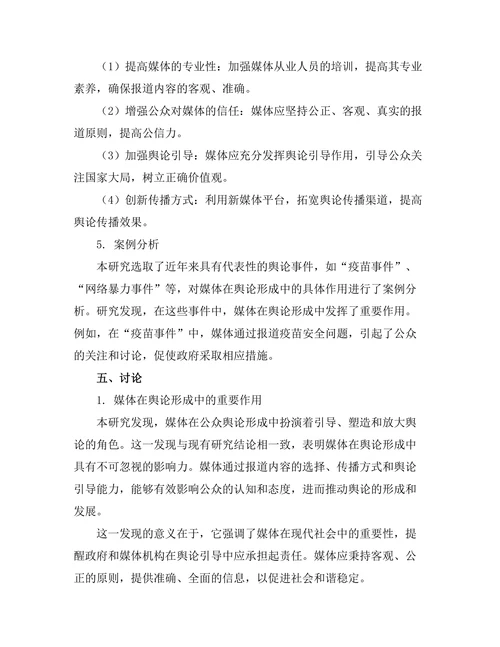 （1）提高媒体的专业性：加强媒体从业人员的培训，提高其专业素养，确保报道内容的客观、准确。

（2）增强公众对媒体的信任：媒体应坚持公正、客观、真实的报道原则，提高公信力。

（3）加强舆论引导：媒体应充分发挥舆论引导作用，引导公众关注国家大局，树立正确价值观。

（4）创新传播方式：利用新媒体平台，拓宽舆论传播渠道，提高舆论传播效果。

5. 案例分析

本研究选取了近年来具有代表性的舆论事件，如“疫苗事件”、“网络暴力事件”等，对媒体在舆论形成中的具体作用进行了案例分析。研究发现，在这些事件中，媒体在舆论形成中发挥了重要作用。例如，在“疫苗事件”中，媒体通过报道疫苗安全问题，引起了公众的关注和讨论，促使政府采取相应措施。

五、讨论

1. 媒体在舆论形成中的重要作用

本研究发现，媒体在公众舆论形成中扮演着引导、塑造和放大舆论的角色。这一发现与现有研究结论相一致，表明媒体在舆论形成中具有不可忽视的影响力。媒体通过报道内容的选择、传播方式和舆论引导能力，能够有效影响公众的认知和态度，进而推动舆论的形成和发展。

这一发现的意义在于，它强调了媒体在现代社会中的重要性，提醒政府和媒体机构在舆论引导中应承担起责任。媒体应秉持客观、公正的原则，提供准确、全面的信息，以促进社会和谐稳定。